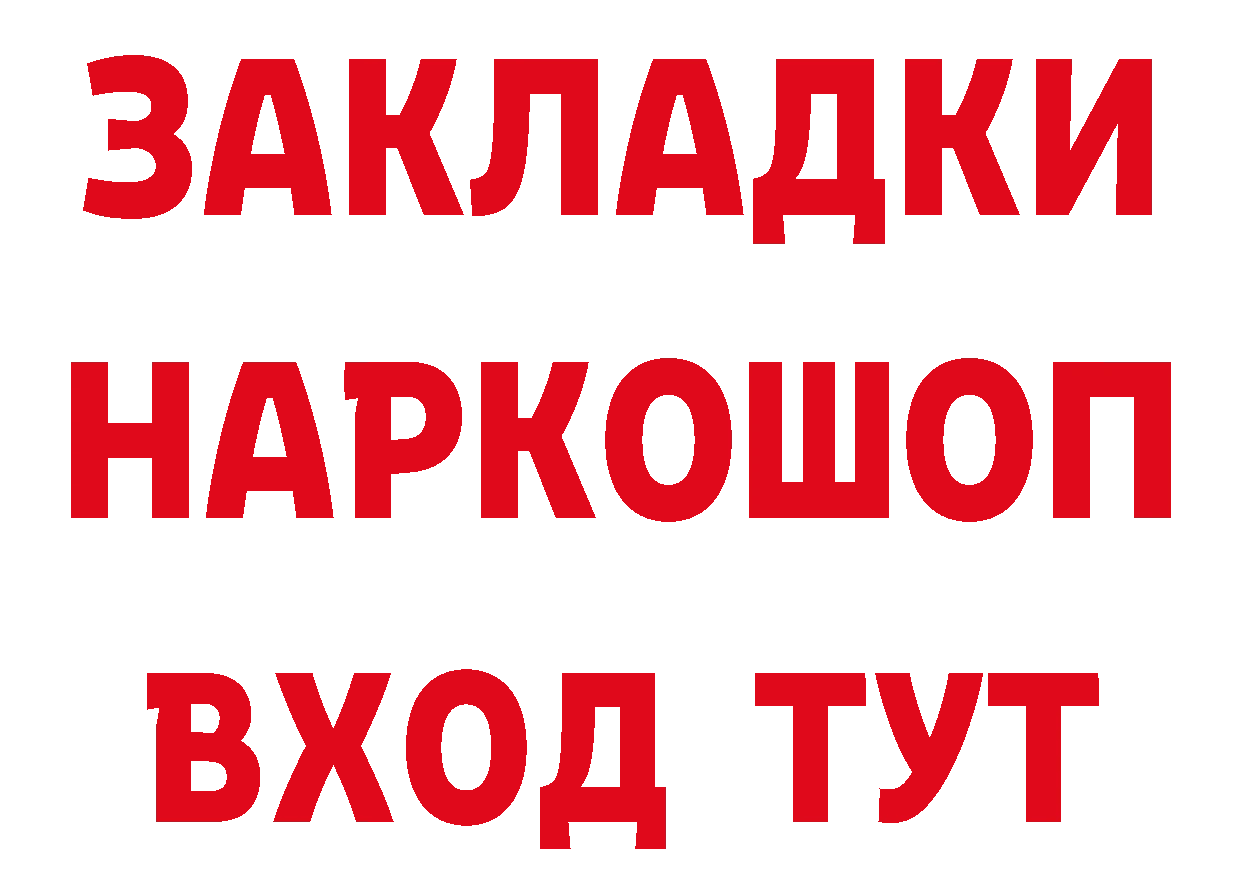 ЗАКЛАДКИ НАРКОШОП ВХОД ТУТ